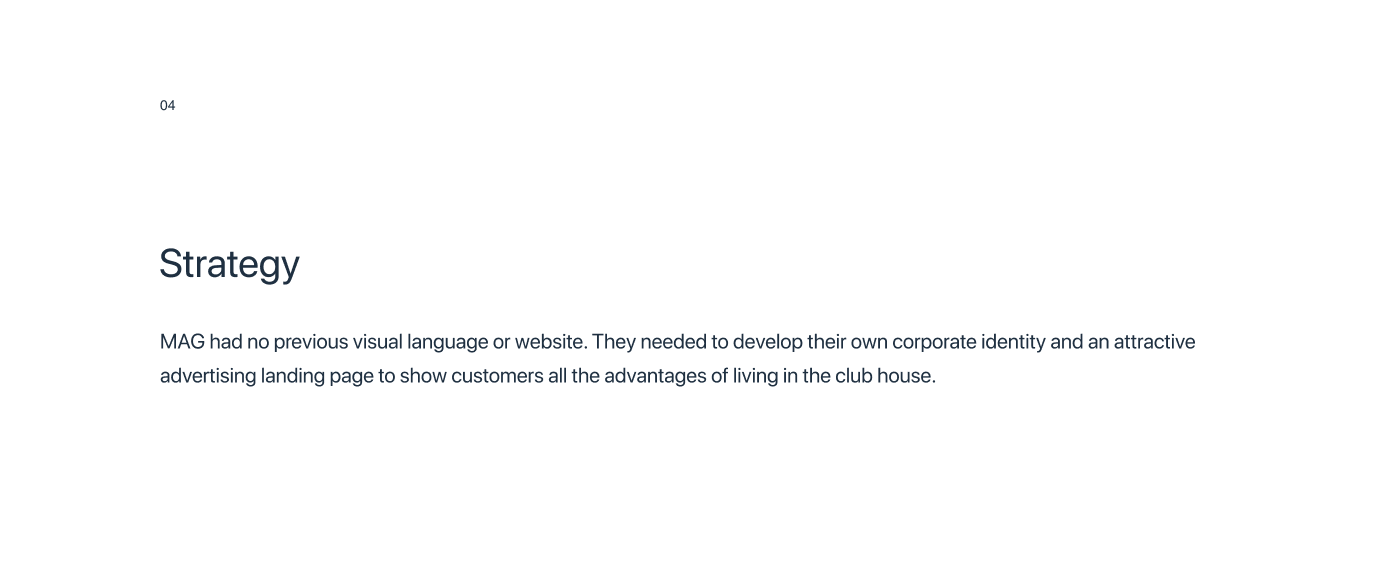 04

Strategy

MAG had no previous visual language or website. They needed to develop their own corporate identity and an attractive advertising landing page to show customers all the advantages of living in the club house.